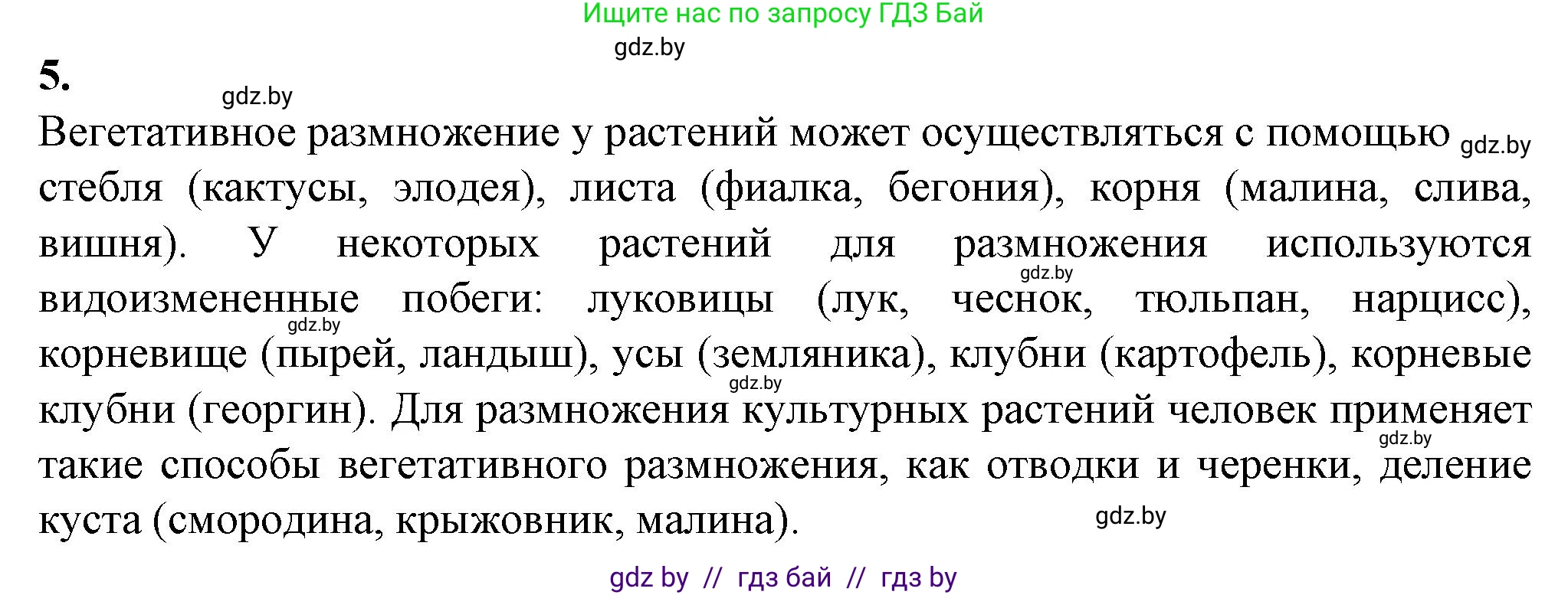 Ищите нас по запросу ГДЗ Бай

gdz.by

5.

gdz.by

Вегетативное размножение у растений может осуществляться с помощью gdz.by стебля (кактусы, элодея), листа (фиалка, бегония), корня (малина, слива, вишня). У некоторых растений для размножения используются gdz.by видоизмененные побеги: луковицы (лук, чеснок, тюльпан, нарцисс), gdz.by корневище (пырей, ландыш), усы (земляника), клубни (картофель), корневые gdz.by клубни (георгин). Для размножения культурных растений человек применяет gdz.by такие способы вегетативного размножения, как отводки и черенки, деление куста (смородина, крыжовник, малина). gdz.by

gdz by // гдз бай // гдз by